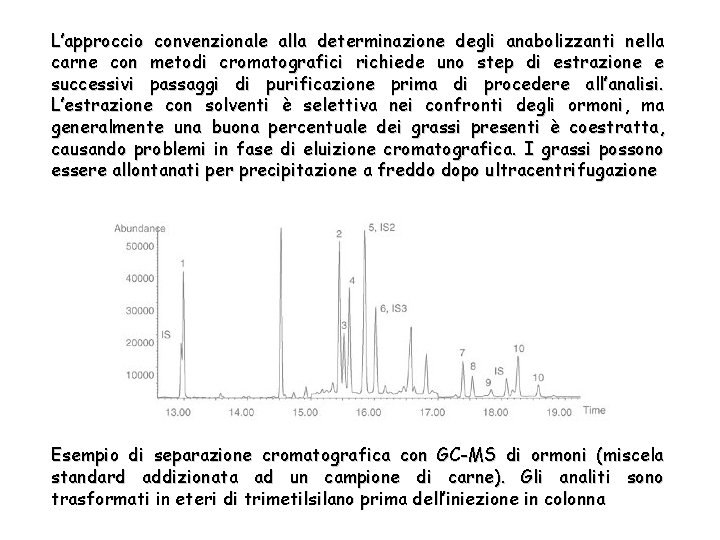 L'approccio convenzionale alla determinazione degli anabolizzanti nella carne con metodi cromatografici richiede uno step di estrazione e successivi passaggi di purificazione prima di procedere all'analisi. L'estrazione con solventi è selettiva nei confronti degli ormoni, ma generalmente una buona percentuale dei grassi presenti è coestratta, causando problemi in fase di eluizione cromatografica. I grassi possono essere allontanati per precipitazione a freddo dopo ultracentrifugazione

Abundance
50000
40000
30000
20000
10000
IS
1
2
3
4
5, IS2
6, IS3
7
8
9
IS
10
10
13.00
14.00
15.00
16.00
17.00
18.00
19.00
Time

Esempio di separazione cromatografica con GC-MS di ormoni (miscela standard addizionata ad un campione di carne). Gli analiti sono trasformati in eteri di trimetilsilano prima dell'iniezione in colonna